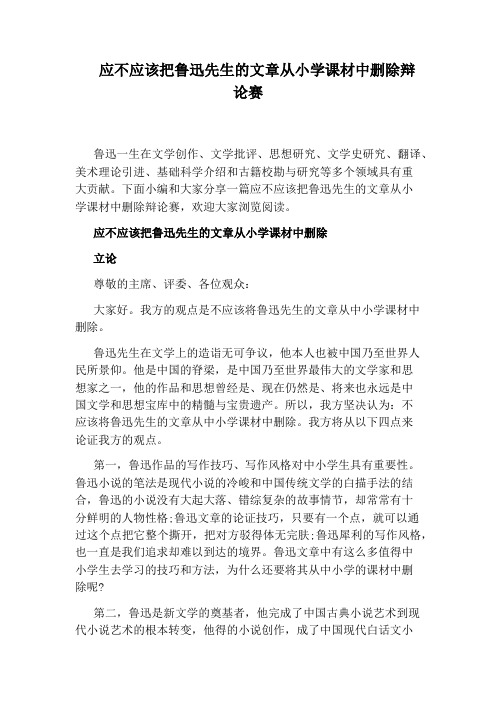 应不应该把鲁迅先生的文章从小学课材中删除辩论赛

鲁迅一生在文学创作、文学批评、思想研究、文学史研究、翻译、美术理论引进、基础科学介绍和古籍校勘与研究等多个领域具有重大贡献。下面小编和大家分享一篇应不应该把鲁迅先生的文章从小学课材中删除辩论赛，欢迎大家浏览阅读。

应不应该把鲁迅先生的文章从小学课材中删除

立论

尊敬的主席、评委、各位观众:

大家好。我方的观点是不应该将鲁迅先生的文章从中小学课材中删除。

鲁迅先生在文学上的造诣无可争议，他本人也被中国乃至世界人民所景仰。他是中国的脊梁，是中国乃至世界最伟大的文学家和思想家之一，他的作品和思想曾经是、现在仍然是、将来也永远是中国文学和思想宝库中的精髓与宝贵遗产。所以，我方坚决认为：不应该将鲁迅先生的文章从中小学课材中删除。我方将从以下四点来论证我方的观点。

第一，鲁迅作品的写作技巧、写作风格对中小学生具有重要性。鲁迅小说的笔法是现代小说的冷峻和中国传统文学的白描手法的结合，鲁迅的小说没有大起大落、错综复杂的故事情节，却常常有十分鲜明的人物性格;鲁迅文章的论证技巧，只要有一个点，就可以通过这个点把它整个撕开，把对方驳得体无完肤;鲁迅犀利的写作风格，也一直是我们追求却难以到达的境界。鲁迅文章中有这么多值得中小学生去学习的技巧和方法，为什么还要将其从中小学的课材中删除呢?

第二，鲁迅是新文学的奠基者，他完成了中国古典小说艺术到现代小说艺术的根本转变，他得的小说创作，成了中国现代白话文小